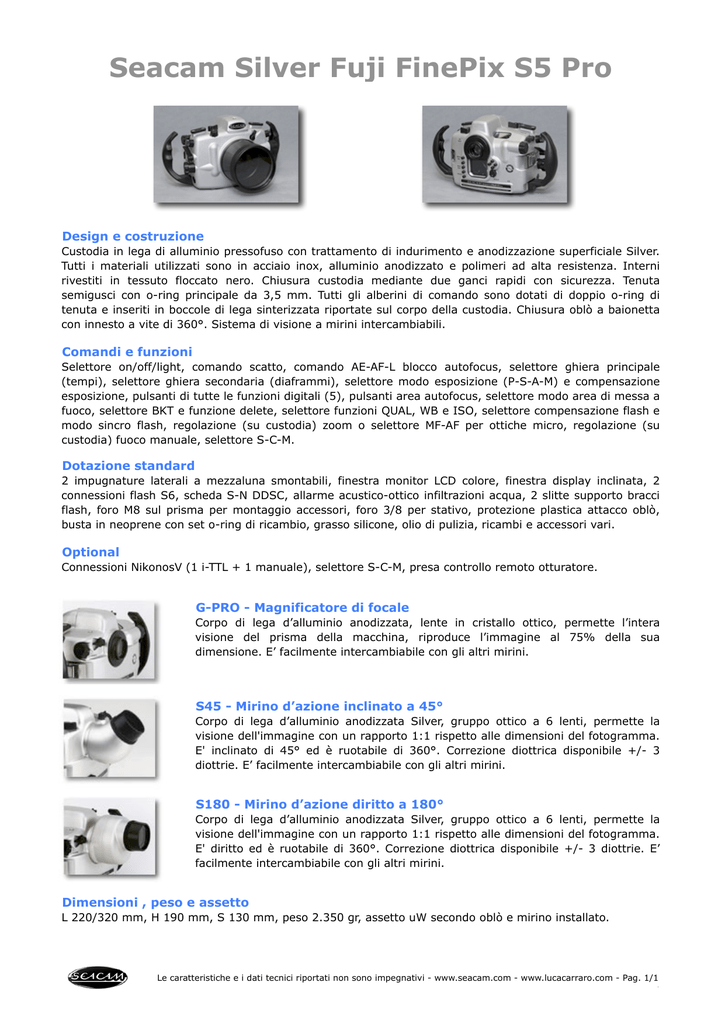 Seacam Silver Fuji FinePix S5 Pro

Design e costruzione
Custodia in lega di alluminio pressofuso con trattamento di indurimento e anodizzazione superficiale Silver. Tutti i materiali utilizzati sono in acciaio inox, alluminio anodizzato e polimeri ad alta resistenza. Interni rivestiti in tessuto floccato nero. Chiusura custodia mediante due ganci rapidi con sicurezza. Tenuta semigusci con o-ring principale da 3,5 mm. Tutti gli alberini di comando sono dotati di doppio o-ring di tenuta e inseriti in boccole di lega sinterizzata riportate sul corpo della custodia. Chiusura oblò a baionetta con innesto a vite di 360°. Sistema di visione a mirini intercambiabili.

Comandi e funzioni
Selettore on/off/light, comando scatto, comando AE-AF-L blocco autofocus, selettore ghiera principale (tempi), selettore ghiera secondaria (diaframmi), selettore modo esposizione (P-S-A-M) e compensazione esposizione, pulsanti di tutte le funzioni digitali (5), pulsanti area autofocus, selettore modo area di messa a fuoco, selettore BKT e funzione delete, selettore funzioni QUAL, WB e ISO, selettore compensazione flash e modo sincro flash, regolazione (su custodia) zoom o selettore MF-AF per ottiche micro, regolazione (su custodia) fuoco manuale, selettore S-C-M.

Dotazione standard
2 impugnature laterali a mezzaluna smontabili, finestra monitor LCD colore, finestra display inclinata, 2 connessioni flash S6, scheda S-N DDSC, allarme acustico-ottico infiltrazioni acqua, 2 slitte supporto bracci flash, foro M8 sul prisma per montaggio accessori, foro 3/8 per stativo, protezione plastica attacco oblò, busta in neoprene con set o-ring di ricambio, grasso silicone, olio di pulizia, ricambi e accessori vari.

Optional
Connessioni NikonosV (1 i-TTL + 1 manuale), selettore S-C-M, presa controllo remoto otturatore.

G-PRO - Magnificatore di focale
Corpo di lega d'alluminio anodizzata, lente in cristallo ottico, permette l'intera visione del prisma della macchina, riproduce l'immagine al 75% della sua dimensione. E' facilmente intercambiabile con gli altri mirini.

S45 - Mirino d'azione inclinato a 45°
Corpo di lega d'alluminio anodizzata Silver, gruppo ottico a 6 lenti, permette la visione dell'immagine con un rapporto 1:1 rispetto alle dimensioni del fotogramma. E' inclinato di 45° ed è ruotabile di 360°. Correzione diottrica disponibile +/- 3 diottrie. E' facilmente intercambiabile con gli altri mirini.

S180 - Mirino d'azione diritto a 180°
Corpo di lega d'alluminio anodizzata Silver, gruppo ottico a 6 lenti, permette la visione dell'immagine con un rapporto 1:1 rispetto alle dimensioni del fotogramma. E' diritto ed è ruotabile di 360°. Correzione diottrica disponibile +/- 3 diottrie. E' facilmente intercambiabile con gli altri mirini.

Dimensioni , peso e assetto
L 220/320 mm, H 190 mm, S 130 mm, peso 2.350 gr, assetto uW secondo oblò e mirino installato.

SEACAM

Le caratteristiche e i dati tecnici riportati non sono impegnativi - www.seacam.com - www.lucacarraro.com - Pag. 1/1